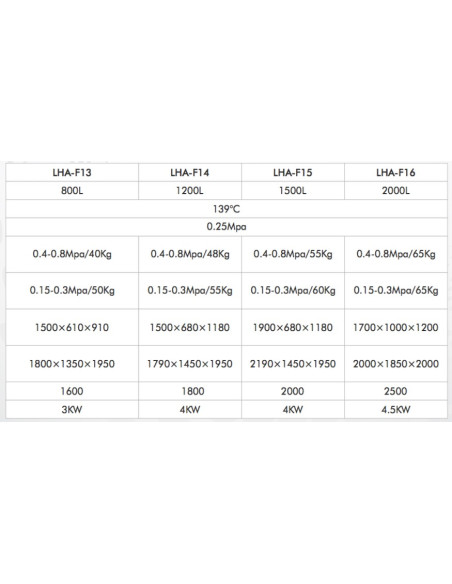 | LHA-F13 | LHA-F14 | LHA-F15 | LHA-F16 |
|---|---|---|---|
| 800L | 1200L | 1500L | 2000L |
| 139°C | | | |
| 0.25Mpa | | | |
| 0.4-0.8Mpa/40Kg | 0.4-0.8Mpa/48Kg | 0.4-0.8Mpa/55Kg | 0.4-0.8Mpa/65Kg |
| 0.15-0.3Mpa/50Kg | 0.15-0.3Mpa/55Kg | 0.15-0.3Mpa/60Kg | 0.15-0.3Mpa/65Kg |
| 1500×610×910 | 1500×680×1180 | 1900×680×1180 | 1700×1000×1200 |
| 1800×1350×1950 | 1790×1450×1950 | 2190×1450×1950 | 2000×1850×2000 |
| 1600 | 1800 | 2000 | 2500 |
| 3KW | 4KW | 4KW | 4.5KW |